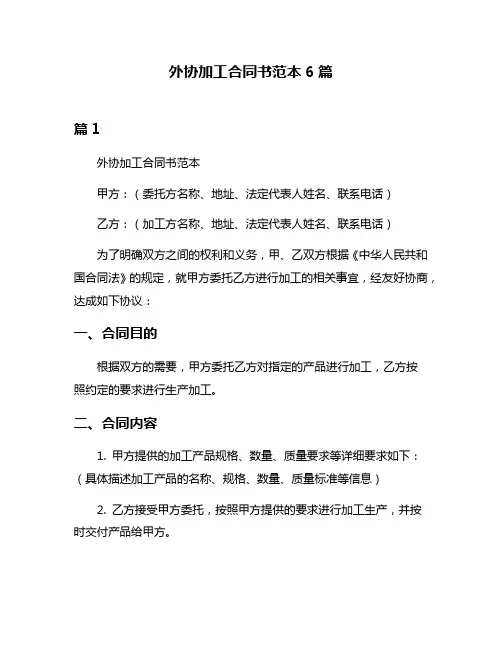 外协加工合同书范本 6 篇

篇 1

外协加工合同书范本

甲方：（委托方名称、地址、法定代表人姓名、联系电话）

乙方：（加工方名称、地址、法定代表人姓名、联系电话）

为了明确双方之间的权利和义务，甲、乙双方根据《中华人民共和国合同法》的规定，就甲方委托乙方进行加工的相关事宜，经友好协商，达成如下协议：

一、合同目的

根据双方的需要，甲方委托乙方对指定的产品进行加工，乙方按照约定的要求进行生产加工。

二、合同内容

1. 甲方提供的加工产品规格、数量、质量要求等详细要求如下：（具体描述加工产品的名称、规格、数量、质量标准等信息）

2. 乙方接受甲方委托，按照甲方提供的要求进行加工生产，并按时交付产品给甲方。